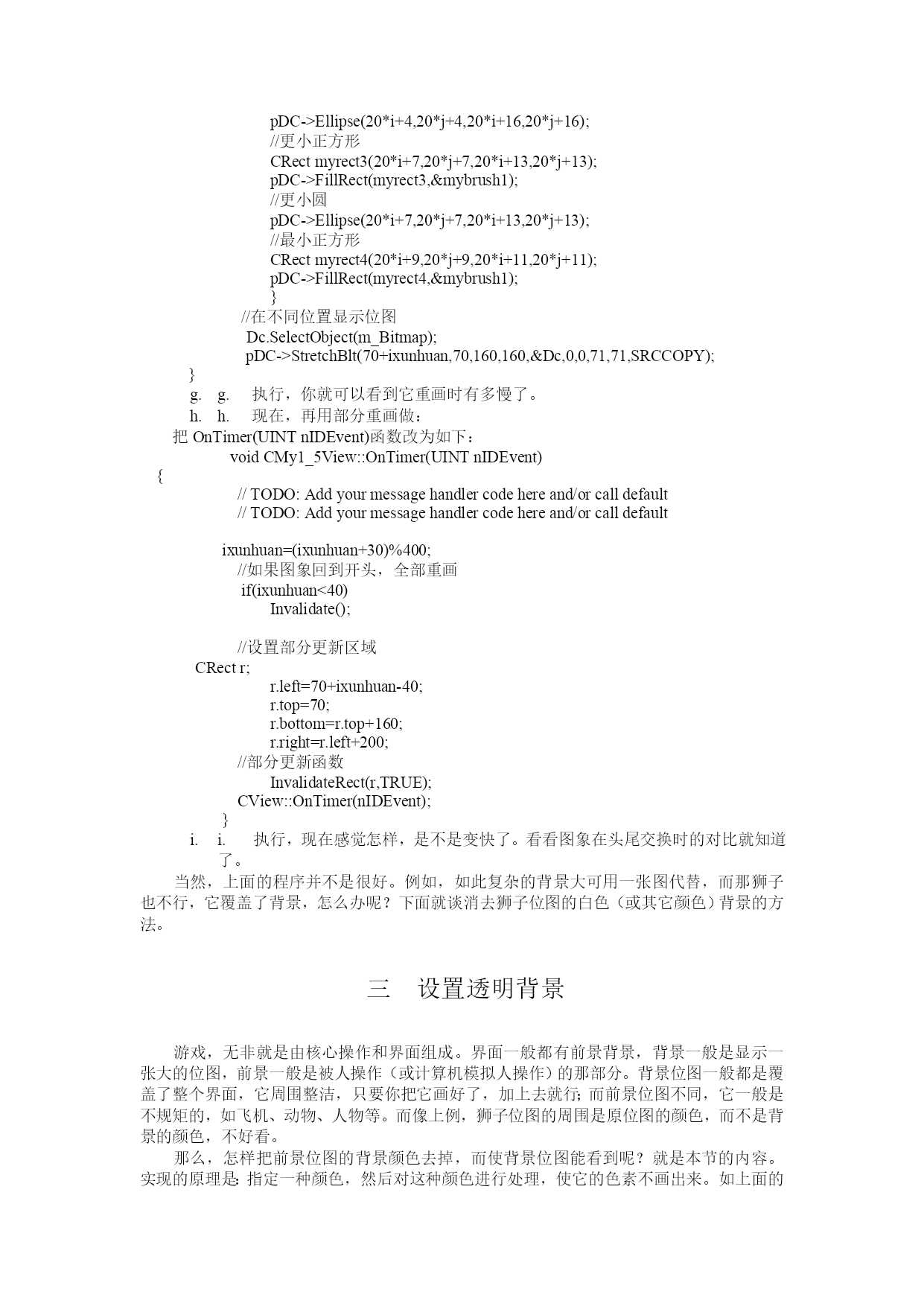 pDC->Ellipse(20*i+4,20*j+4,20*i+16,20*j+16);
//更小正方形
CRect myrect3(20*i+7,20*j+7,20*i+13,20*j+13);
pDC->FillRect(myrect3,&mybrush1);
//更小圆
pDC->Ellipse(20*i+7,20*j+7,20*i+13,20*j+13);
//最小正方形
CRect myrect4(20*i+9,20*j+9,20*i+11,20*j+11);
pDC->FillRect(myrect4,&mybrush1);
}
//在不同位置显示位图
Dc.SelectObject(m_Bitmap);
pDC->StretchBlt(70+ixunhuan,70,160,160,&Dc,0,0,71,71,SRCCOPY);
}
g. g. 执行，你就可以看到它重画时有多慢了。
h. h. 现在，再用部分重画做：
把 OnTimer(UINT nIDEvent)函数改为如下：
void CMy1_5View::OnTimer(UINT nIDEvent)
{
// TODO: Add your message handler code here and/or call default
// TODO: Add your message handler code here and/or call default

ixunhuan=(ixunhuan+30)%400;
//如果图象回到开头，全部重画
if(ixunhuan<40)
Invalidate();

//设置部分更新区域
CRect r;
r.left=70+ixunhuan-40;
r.top=70;
r.bottom=r.top+160;
r.right=r.left+200;
//部分更新函数
InvalidateRect(r,TRUE);
CView::OnTimer(nIDEvent);
}
i. i. 执行，现在感觉怎样，是不是变快了。看看图象在头尾交换时的对比就知道了。
当然，上面的程序并不是很好。例如，如此复杂的背景大可用一张图代替，而那狮子也不行，它覆盖了背景，怎么办呢？下面就谈消去狮子位图的白色（或其它颜色）背景的方法。

三 设置透明背景

游戏，无非就是由核心操作和界面组成。界面一般都有前景背景，背景一般是显示一张大的位图，前景一般是被人操作（或计算机模拟人操作）的那部分。背景位图一般都是覆盖了整个界面，它周围整洁，只要你把它画好了，加上去就行；而前景位图不同，它一般是不规矩的，如飞机、动物、人物等。而像上例，狮子位图的周围是原位图的颜色，而不是背景的颜色，不好看。
那么，怎样把前景位图的背景颜色去掉，而使背景位图能看到呢？就是本节的内容。实现的原理是：指定一种颜色，然后对这种颜色进行处理，使它的色素不画出来。如上面的